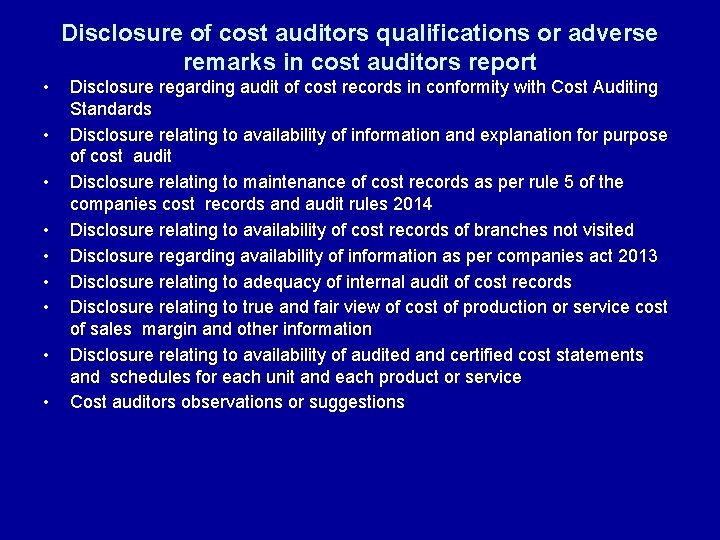 Disclosure of cost auditors qualifications or adverse remarks in cost auditors report

• Disclosure regarding audit of cost records in conformity with Cost Auditing Standards
• Disclosure relating to availability of information and explanation for purpose of cost audit
• Disclosure relating to maintenance of cost records as per rule 5 of the companies cost records and audit rules 2014
• Disclosure relating to availability of cost records of branches not visited
• Disclosure regarding availability of information as per companies act 2013
• Disclosure relating to adequacy of internal audit of cost records
• Disclosure relating to true and fair view of cost of production or service cost of sales margin and other information
• Disclosure relating to availability of audited and certified cost statements and schedules for each unit and each product or service
• Cost auditors observations or suggestions